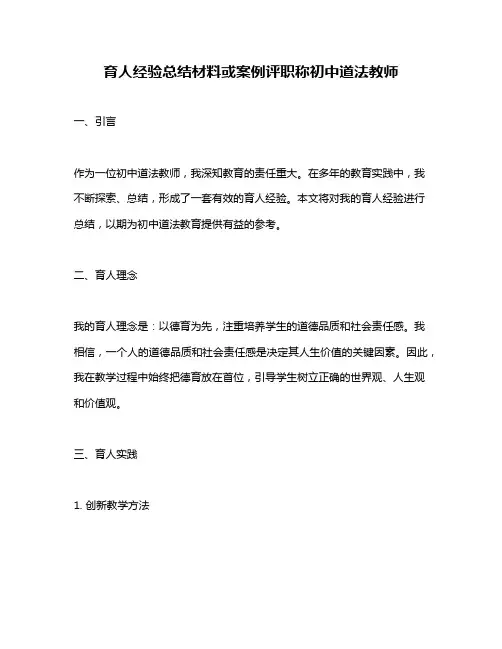 育人经验总结材料或案例评职称初中道法教师

一、引言

作为一位初中道法教师，我深知教育的责任重大。在多年的教育实践中，我不断探索、总结，形成了一套有效的育人经验。本文将对我的育人经验进行总结，以期为初中道法教育提供有益的参考。

二、育人理念

我的育人理念是：以德育为先，注重培养学生的道德品质和社会责任感。我相信，一个人的道德品质和社会责任感是决定其人生价值的关键因素。因此，我在教学过程中始终把德育放在首位，引导学生树立正确的世界观、人生观和价值观。

三、育人实践

1. 创新教学方法